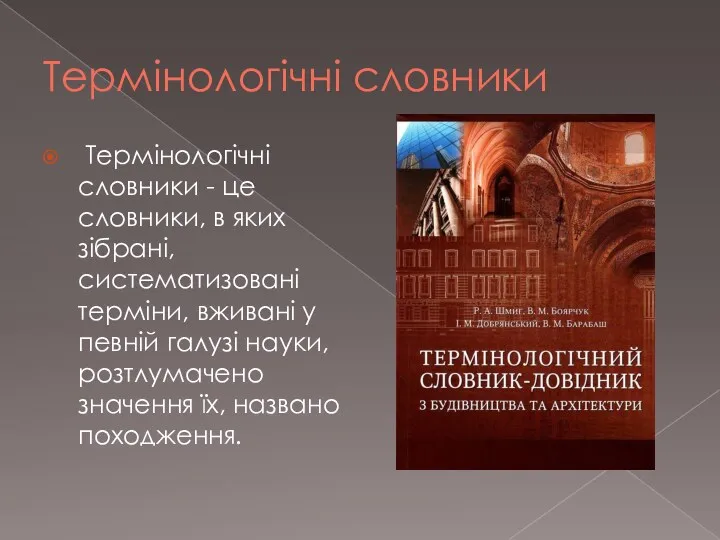 Термінологічні словники

Термінологічні словники - це словники, в яких зібрані, систематизовані терміни, вживані у певній галузі науки, розтлумачено значення їх, названо походження.

Р. А. Шмиг, В. М. Боярчук
І. М. Добрянський, В. М. Барабаш

ТЕРМІНОЛОГІЧНИЙ СЛОВНИК-ДОВІДНИК
З БУДІВНИЦТВА ТА АРХІТЕКТУРИ